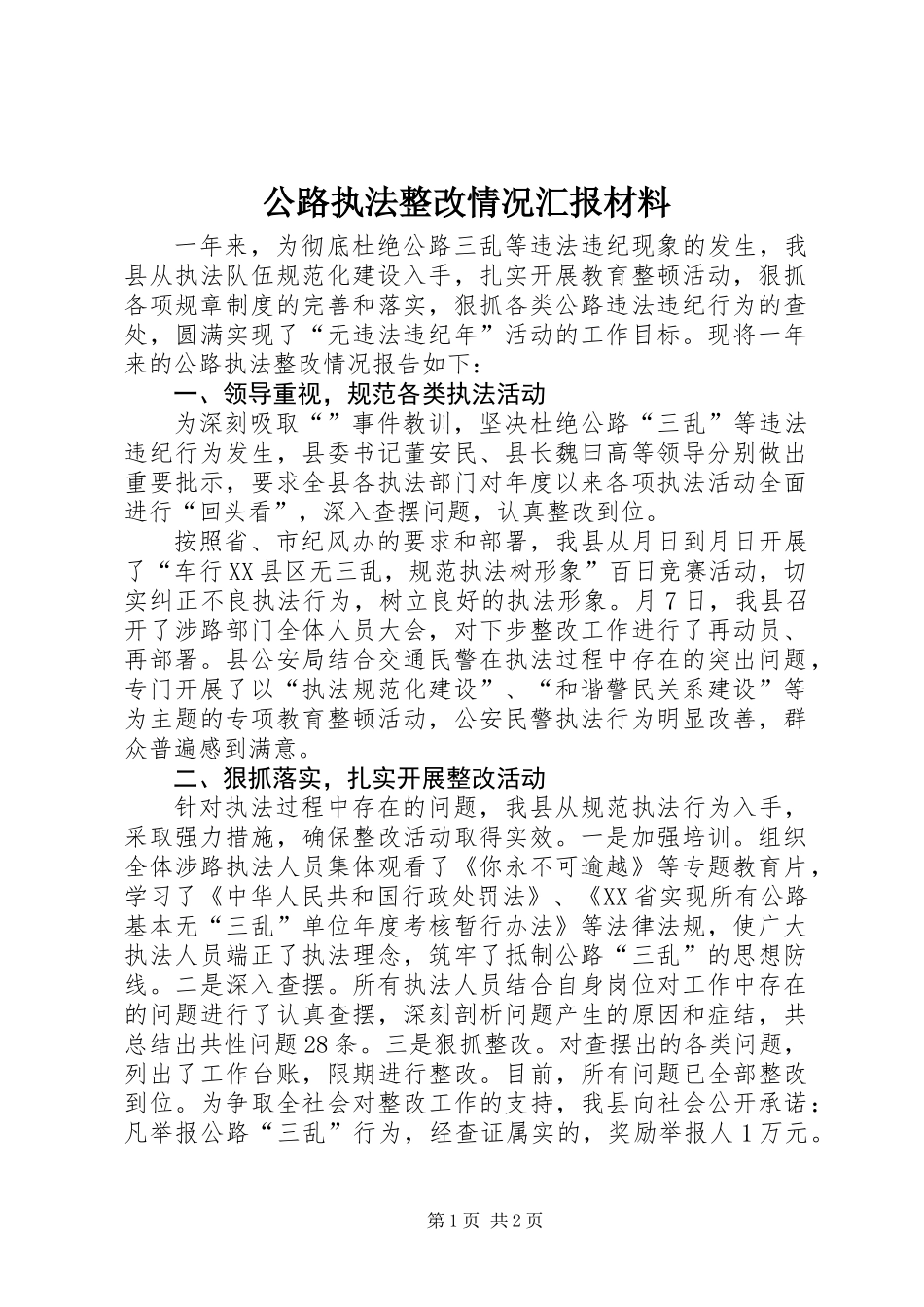 公路执法整改情况汇报材料

一年来，为彻底杜绝公路三乱等违法违纪现象的发生，我县从执法队伍规范化建设入手，扎实开展教育整顿活动，狠抓各项规章制度的完善和落实，狠抓各类公路违法违纪行为的查处，圆满实现了“无违法违纪年”活动的工作目标。现将一年来的公路执法整改情况报告如下：

一、领导重视，规范各类执法活动

为深刻吸取“”事件教训，坚决杜绝公路“三乱”等违法违纪行为发生，县委书记董安民、县长魏曰高等领导分别做出重要批示，要求全县各执法部门对年度以来各项执法活动全面进行“回头看”，深入查摆问题，认真整改到位。

按照省、市纪风办的要求和部署，我县从月日到月日开展了“车行XX县区无三乱，规范执法树形象”百日竞赛活动，切实纠正不良执法行为，树立良好的执法形象。月7日，我县召开了涉路部门全体人员大会，对下步整改工作进行了再动员、再部署。县公安局结合交通民警在执法过程中存在的突出问题，专门开展了以“执法规范化建设”、“和谐警民关系建设”等为主题的专项教育整顿活动，公安民警执法行为明显改善，群众普遍感到满意。

二、狠抓落实，扎实开展整改活动

针对执法过程中存在的问题，我县从规范执法行为入手，采取强力措施，确保整改活动取得实效。一是加强培训。组织全体涉路执法人员集体观看了《你永不可逾越》等专题教育片，学习了《中华人民共和国行政处罚法》、《XX省实现所有公路基本无“三乱”单位年度考核暂行办法》等法律法规，使广大执法人员端正了执法理念，筑牢了抵制公路“三乱”的思想防线。二是深入查摆。所有执法人员结合自身岗位对工作中存在的问题进行了认真查摆，深刻剖析问题产生的原因和症结，共总结出共性问题28条。三是狠抓整改。对查摆出的各类问题，列出了工作台账，限期进行整改。目前，所有问题已全部整改到位。为争取全社会对整改工作的支持，我县向社会公开承诺：凡举报公路“三乱”行为，经查证属实的，奖励举报人1万元。

第1页 共2页